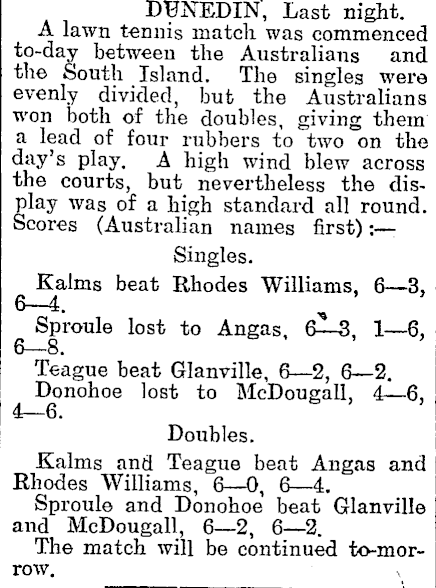 DUNEDIN, Last night.

A lawn tennis match was commenced to-day between the Australians and the South Island. The singles were evenly divided, but the Australians won both of the doubles, giving them a lead of four rubbers to two on the day's play. A high wind blew across the courts, but nevertheless the display was of a high standard all round. Scores (Australian names first):—

Singles.

Kalms beat Rhodes Williams, 6—3, 6—4.

Sproule lost to Angas, 6—3, 1—6, 6—8.

Teague beat Glanville, 6—2, 6—2.

Donohoe lost to McDougall, 4—6, 4—6.

Doubles.

Kalms and Teague beat Angas and Rhodes Williams, 6—0, 6—4.

Sproule and Donohoe beat Glanville and McDougall, 6—2, 6—2.

The match will be continued to-morrow.